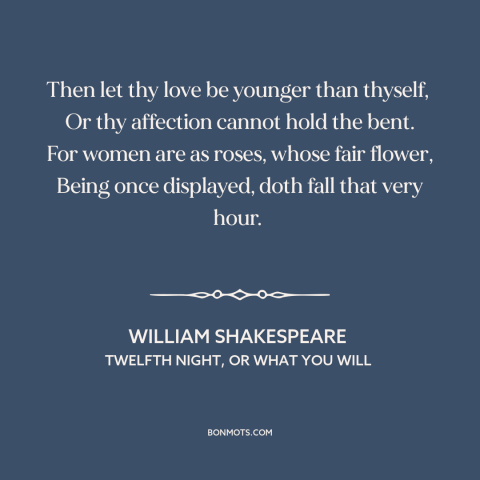 Then let thy love be younger than thyself,
Or thy affection cannot hold the bent.
For women are as roses, whose fair flower,
Being once displayed, doth fall that very hour.

WILLIAM SHAKESPEARE
TWELFTH NIGHT, OR WHAT YOU WILL

BONMOTS.COM